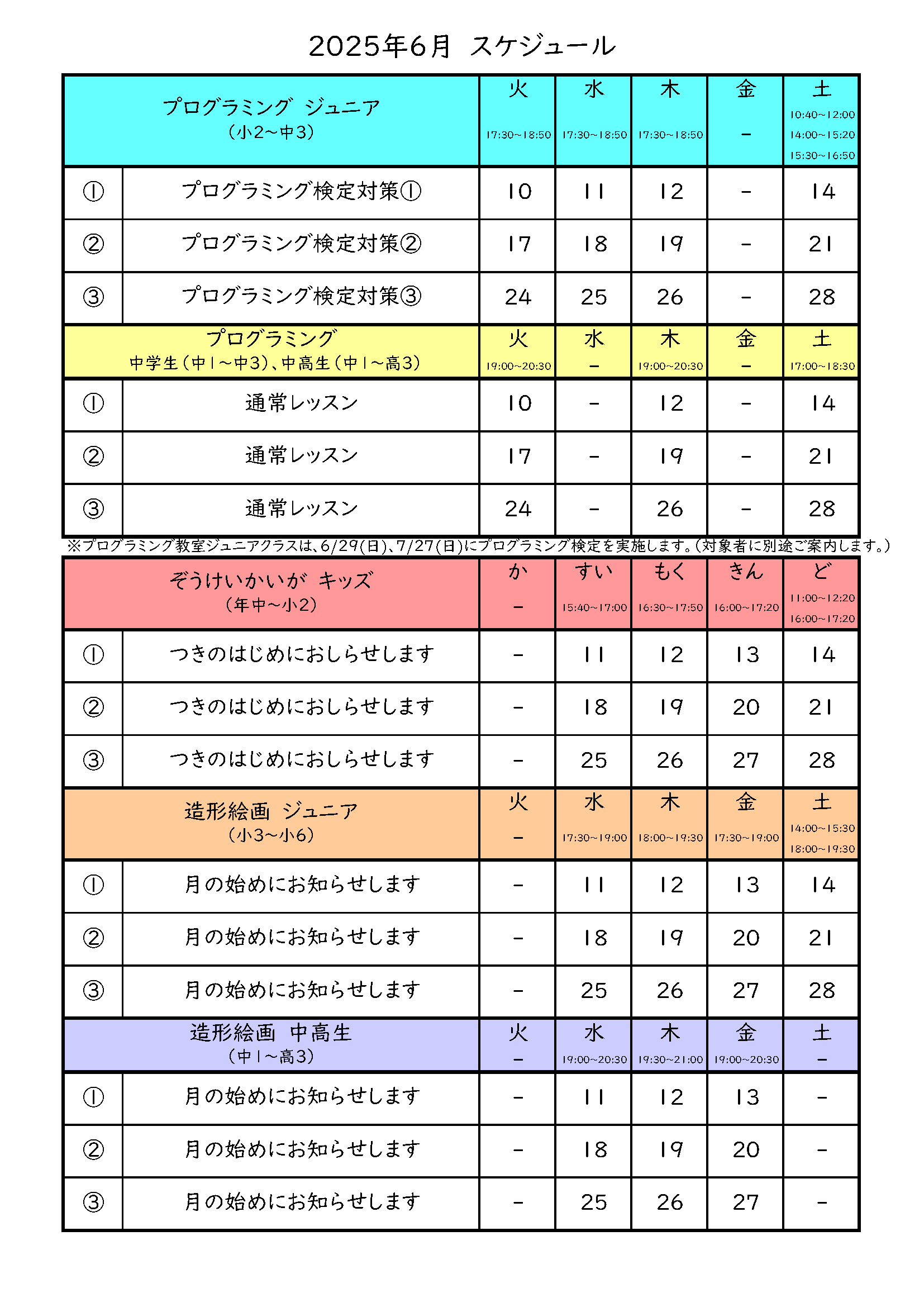 2025年6月 スケジュール

| プログラミング ジュニア (小2~中3) | | 火 17:30~18:50 | 水 17:30~18:50 | 木 17:30~18:50 | 金 - | 土 10:40~12:00 14:00~15:20 15:30~16:50 |
|---|---|---|---|---|---|---|
| ① | プログラミング検定対策① | 10 | 11 | 12 | - | 14 |
| ② | プログラミング検定対策② | 17 | 18 | 19 | - | 21 |
| ③ | プログラミング検定対策③ | 24 | 25 | 26 | - | 28 |
| プログラミング 中学生(中1~中3)、中高生(中1~高3) | | 火 19:00~20:30 | 水 - | 木 19:00~20:30 | 金 - | 土 17:00~18:30 |
| ① | 通常レッスン | 10 | - | 12 | - | 14 |
| ② | 通常レッスン | 17 | - | 19 | - | 21 |
| ③ | 通常レッスン | 24 | - | 26 | - | 28 |

※プログラミング教室ジュニアクラスは、6/29(日)、7/27(日)にプログラミング検定を実施します。(対象者に別途ご案内します。)

| ぞうけいかいが キッズ (年中~小2) | | か - | すい 15:40~17:00 | もく 16:30~17:50 | きん 16:00~17:20 | ど 11:00~12:20 16:00~17:20 |
|---|---|---|---|---|---|---|
| ① | つきのはじめにおしらせします | - | 11 | 12 | 13 | 14 |
| ② | つきのはじめにおしらせします | - | 18 | 19 | 20 | 21 |
| ③ | つきのはじめにおしらせします | - | 25 | 26 | 27 | 28 |
| 造形絵画 ジュニア (小3~小6) | | 火 - | 水 17:30~19:00 | 木 18:00~19:30 | 金 17:30~19:00 | 土 14:00~15:30 18:00~19:30 |
| ① | 月の始めにお知らせします | - | 11 | 12 | 13 | 14 |
| ② | 月の始めにお知らせします | - | 18 | 19 | 20 | 21 |
| ③ | 月の始めにお知らせします | - | 25 | 26 | 27 | 28 |
| 造形絵画 中高生 (中1~高3) | | 火 - | 水 19:00~20:30 | 木 19:30~21:00 | 金 19:00~20:30 | 土 - |
| ① | 月の始めにお知らせします | - | 11 | 12 | 13 | - |
| ② | 月の始めにお知らせします | - | 18 | 19 | 20 | - |
| ③ | 月の始めにお知らせします | - | 25 | 26 | 27 | - |